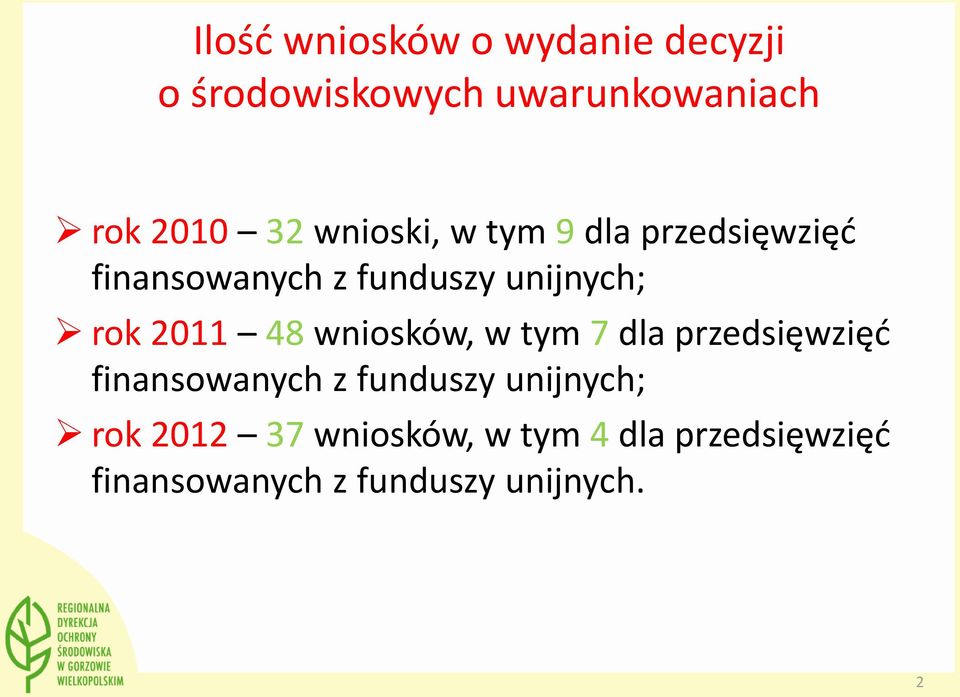 Ilość wniosków o wydanie decyzji o środowiskowych uwarunkowaniach

➢ rok 2010 – 32 wnioski, w tym 9 dla przedsięwzięć finansowanych z funduszy unijnych;

➢ rok 2011 – 48 wniosków, w tym 7 dla przedsięwzięć finansowanych z funduszy unijnych;

➢ rok 2012 – 37 wniosków, w tym 4 dla przedsięwzięć finansowanych z funduszy unijnych.

REGIONALNA DYREKCJA OCHRONY ŚRODOWISKA W GORZOWIE WIELKOPOLSKIM

2